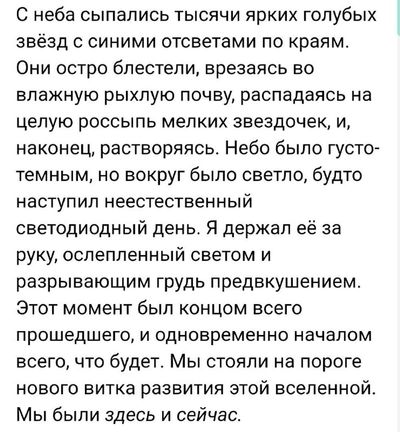 С неба сыпались тысячи ярких голубых звёзд с синими отсветами по краям. Они остро блестели, врезаясь во влажную рыхлую почву, распадаясь на целую россыпь мелких звездочек, и, наконец, растворяясь. Небо было густо-темным, но вокруг было светло, будто наступил неестественный светодиодный день. Я держал её за руку, ослепленный светом и разрывающим грудь предвкушением. Этот момент был концом всего прошедшего, и одновременно началом всего, что будет. Мы стояли на пороге нового витка развития этой вселенной. Мы были здесь и сейчас.